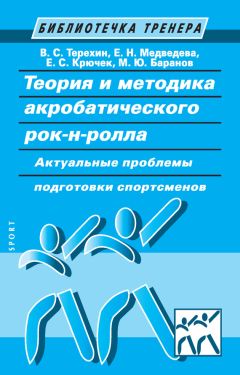 БИБЛИОТЕЧКА ТРЕНЕРА

В. С. Терехин, Е. Н. Медведева, Е. С. Крючек, М. Ю. Баранов

Теория и методика акробатического рок-н-ролла

Актуальные проблемы подготовки спортсменов

SPORT